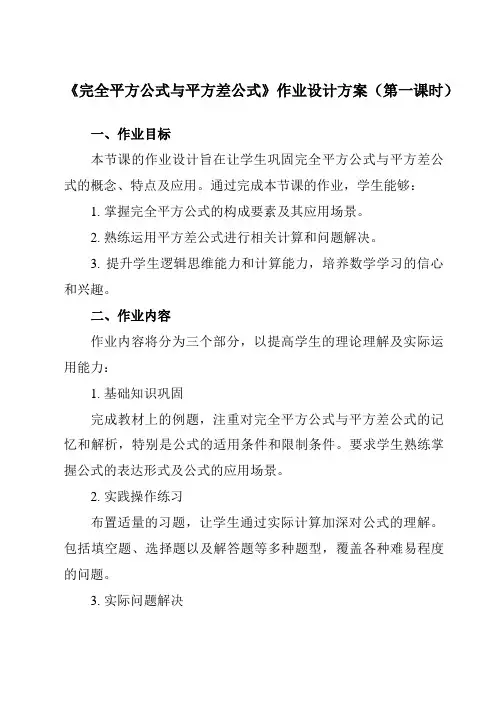 《完全平方公式与平方差公式》作业设计方案（第一课时）

一、作业目标

本节课的作业设计旨在让学生巩固完全平方公式与平方差公式的概念、特点及应用。通过完成本节课的作业，学生能够：

1. 掌握完全平方公式的构成要素及其应用场景。

2. 熟练运用平方差公式进行相关计算和问题解决。

3. 提升学生逻辑思维能力和计算能力，培养数学学习的信心和兴趣。

二、作业内容

作业内容将分为三个部分，以提高学生的理论理解及实际运用能力：

1. 基础知识巩固

完成教材上的例题，注重对完全平方公式与平方差公式的记忆和解析，特别是公式的适用条件和限制条件。要求学生熟练掌握公式的表达形式及公式的应用场景。

2. 实践操作练习

布置适量的习题，让学生通过实际计算加深对公式的理解。包括填空题、选择题以及解答题等多种题型，覆盖各种难易程度的问题。

3. 实际问题解决